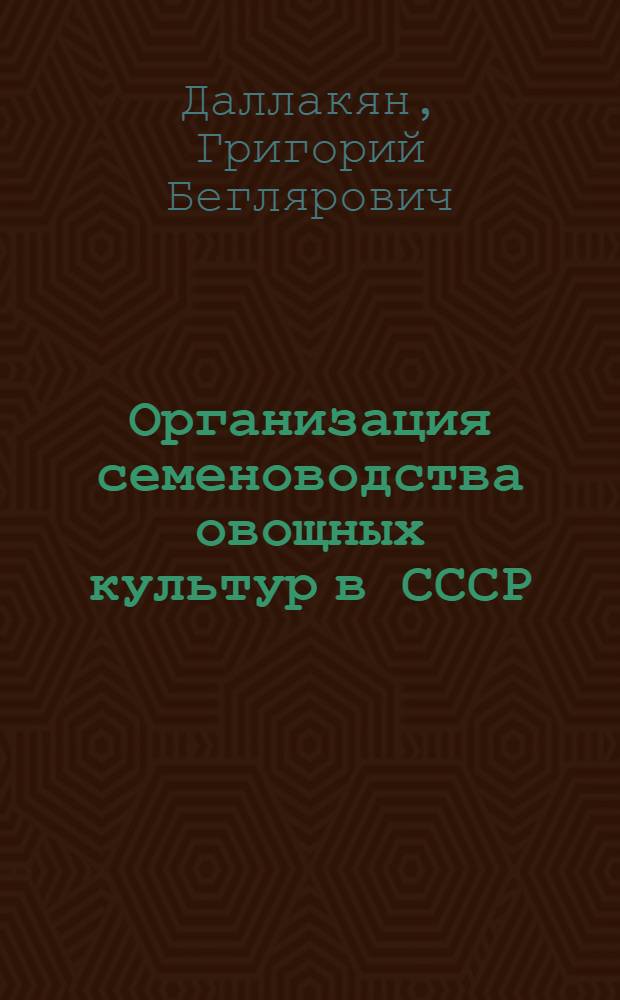 Даллакян, Григорий Беглярович

Организация семеноводства овощных культур в СССР